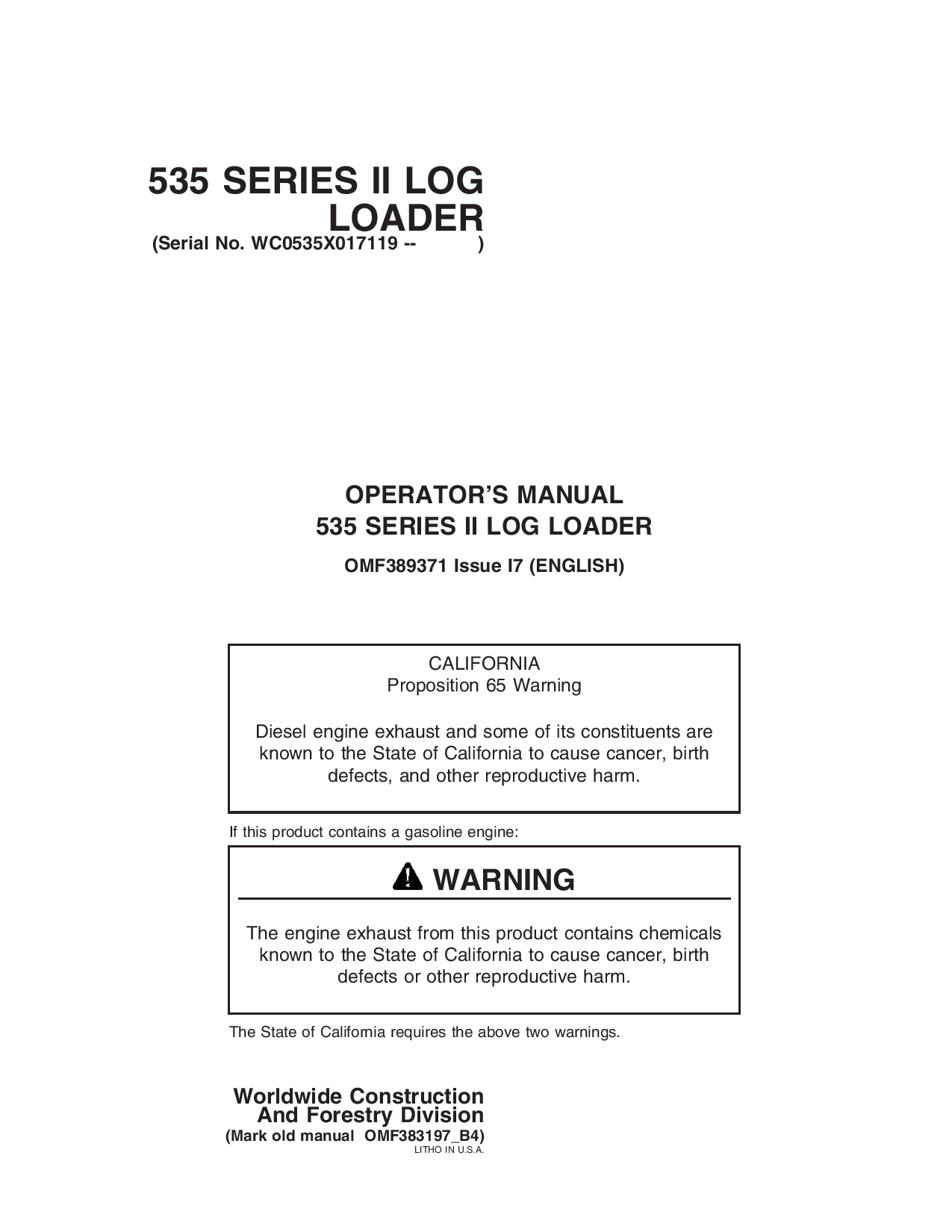 535 SERIES II LOG LOADER
(Serial No. WC0535X017119 -- )

OPERATOR'S MANUAL
535 SERIES II LOG LOADER

OMF389371 Issue I7 (ENGLISH)

CALIFORNIA
Proposition 65 Warning

Diesel engine exhaust and some of its constituents are known to the State of California to cause cancer, birth defects, and other reproductive harm.

If this product contains a gasoline engine:

WARNING

The engine exhaust from this product contains chemicals known to the State of California to cause cancer, birth defects or other reproductive harm.

The State of California requires the above two warnings.

Worldwide Construction And Forestry Division
(Mark old manual OMF383197_B4)
LITHO IN U.S.A.